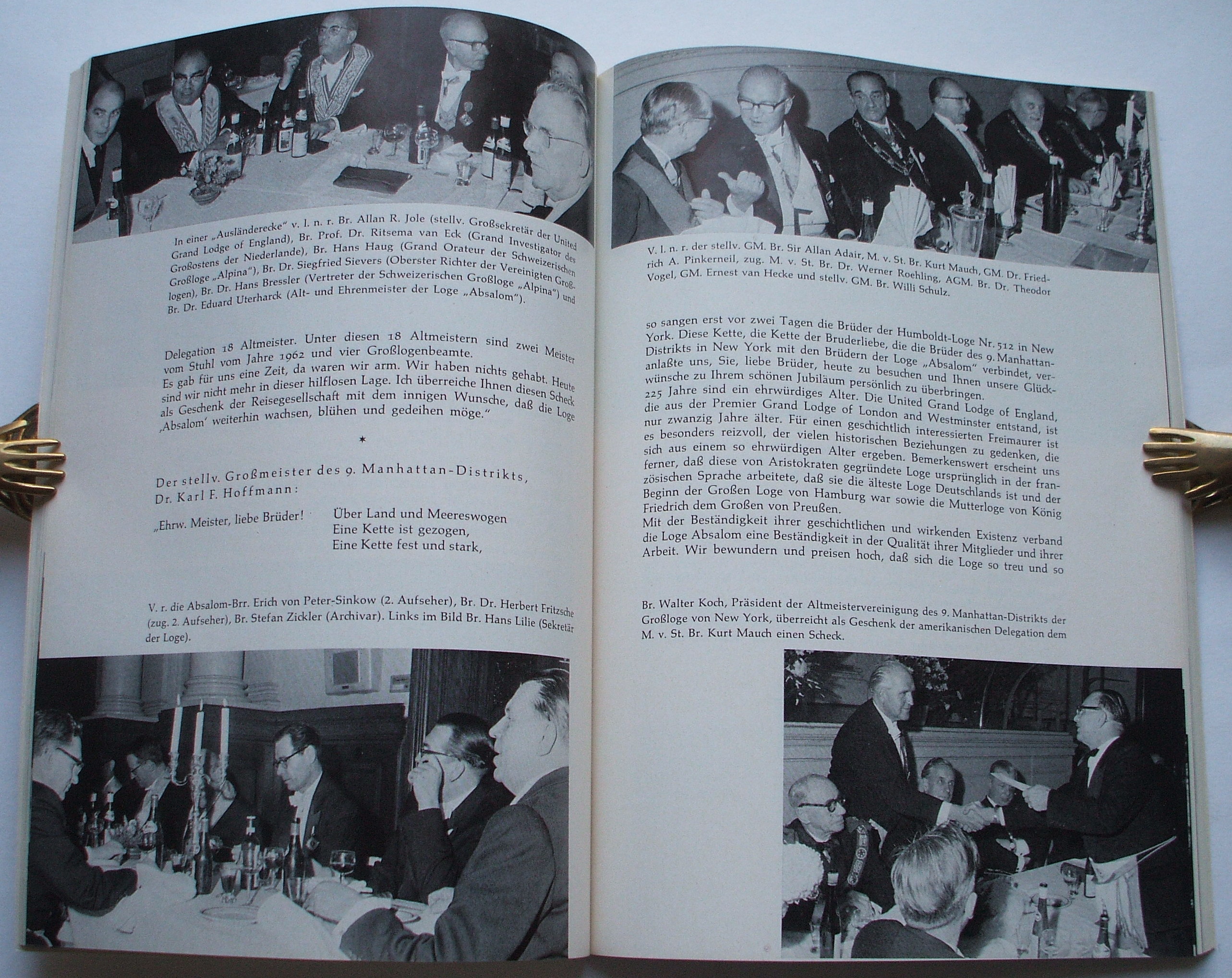 In einer „Ausländerecke" v. l. n. r. Br. Allan R. Jole (stellv. Großsekretär der United Grand Lodge of England), Br. Prof. Dr. Ritsema van Eck (Grand Investigator des Großostens der Niederlande), Br. Hans Haug (Grand Orateur der Schweizerischen Großloge „Alpina"), Br. Dr. Siegfried Sievers (Oberster Richter der Vereinigten Großlogen), Br. Dr. Hans Bressler (Vertreter der Schweizerischen Großloge „Alpina") und Br. Dr. Eduard Uterharck (Alt- und Ehrenmeister der Loge „Absalom").

Delegation 18 Altmeister. Unter diesen 18 Altmeistern sind zwei Meister vom Stuhl vom Jahre 1962 und vier Großlogenbeamte.
Es gab für uns eine Zeit, da waren wir arm. Wir haben nichts gehabt. Heute sind wir nicht mehr in dieser hilflosen Lage. Ich überreiche Ihnen diesen Scheck als Geschenk der Reisegesellschaft mit dem innigen Wunsche, daß die Loge ‚Absalom' weiterhin wachsen, blühen und gedeihen möge."

*

Der stellv. Großmeister des 9. Manhattan-Distrikts, Dr. Karl F. Hoffmann:

„Ehrw. Meister, liebe Brüder!

Über Land und Meereswogen
Eine Kette ist gezogen,
Eine Kette fest und stark,

V. r. die Absalom-Brr. Erich von Peter-Sinkow (2. Aufseher), Br. Dr. Herbert Fritzsche (zug. 2. Aufseher), Br. Stefan Zickler (Archivar). Links im Bild Br. Hans Lilie (Sekretär der Loge).

V. l. n. r. der stellv. GM. Br. Sir Allan Adair, M. v. St. Br. Kurt Mauch, GM. Dr. Friedrich A. Pinkerneil, zug. M. v. St. Br. Dr. Werner Roehling, AGM. Br. Dr. Theodor Vogel, GM. Ernest van Hecke und stellv. GM. Br. Willi Schulz.

so sangen erst vor zwei Tagen die Brüder der Humboldt-Loge Nr. 512 in New York. Diese Kette, die Kette der Bruderliebe, die die Brüder des 9. Manhattan-Distrikts in New York mit den Brüdern der Loge „Absalom" verbindet, veranlaßte uns, Sie, liebe Brüder, heute zu besuchen und Ihnen unsere Glückwünsche zu Ihrem schönen Jubiläum persönlich zu überbringen.
225 Jahre sind ein ehrwürdiges Alter. Die United Grand Lodge of England, die aus der Premier Grand Lodge of London and Westminster entstand, ist nur zwanzig Jahre älter. Für einen geschichtlich interessierten Freimaurer ist es besonders reizvoll, der vielen historischen Beziehungen zu gedenken, die sich aus einem so ehrwürdigen Alter ergeben. Bemerkenswert erscheint uns ferner, daß diese von Aristokraten gegründete Loge ursprünglich in der französischen Sprache arbeitete, daß sie die älteste Loge Deutschlands ist und der Beginn der Großen Loge von Hamburg war sowie die Mutterloge von König Friedrich dem Großen von Preußen.
Mit der Beständigkeit ihrer geschichtlichen und wirkenden Existenz verband die Loge Absalom eine Beständigkeit in der Qualität ihrer Mitglieder und ihrer Arbeit. Wir bewundern und preisen hoch, daß sich die Loge so treu und so

Br. Walter Koch, Präsident der Altmeistervereinigung des 9. Manhattan-Distrikts der Großloge von New York, überreicht als Geschenk der amerikanischen Delegation dem M. v. St. Br. Kurt Mauch einen Scheck.